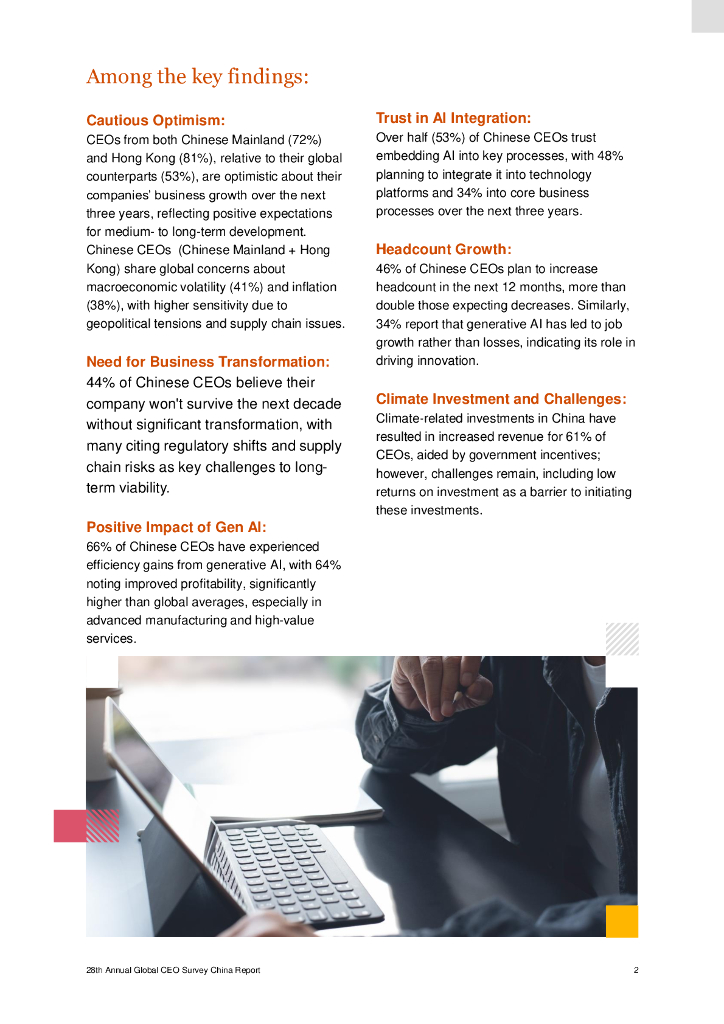 Among the key findings:

Cautious Optimism:
CEOs from both Chinese Mainland (72%) and Hong Kong (81%), relative to their global counterparts (53%), are optimistic about their companies' business growth over the next three years, reflecting positive expectations for medium- to long-term development. Chinese CEOs (Chinese Mainland + Hong Kong) share global concerns about macroeconomic volatility (41%) and inflation (38%), with higher sensitivity due to geopolitical tensions and supply chain issues.

Need for Business Transformation:
44% of Chinese CEOs believe their company won't survive the next decade without significant transformation, with many citing regulatory shifts and supply chain risks as key challenges to long-term viability.

Positive Impact of Gen AI:
66% of Chinese CEOs have experienced efficiency gains from generative AI, with 64% noting improved profitability, significantly higher than global averages, especially in advanced manufacturing and high-value services.

Trust in AI Integration:
Over half (53%) of Chinese CEOs trust embedding AI into key processes, with 48% planning to integrate it into technology platforms and 34% into core business processes over the next three years.

Headcount Growth:
46% of Chinese CEOs plan to increase headcount in the next 12 months, more than double those expecting decreases. Similarly, 34% report that generative AI has led to job growth rather than losses, indicating its role in driving innovation.

Climate Investment and Challenges:
Climate-related investments in China have resulted in increased revenue for 61% of CEOs, aided by government incentives; however, challenges remain, including low returns on investment as a barrier to initiating these investments.

28th Annual Global CEO Survey China Report 2